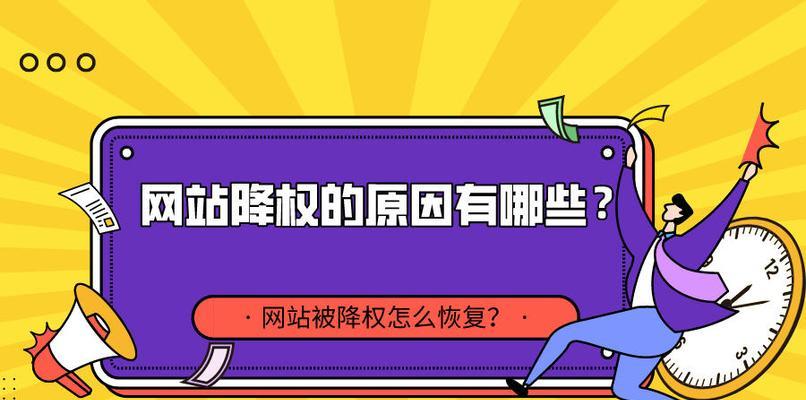 网站降权的原因有哪些？

· 网站被降权怎么恢复？ ·

12

3